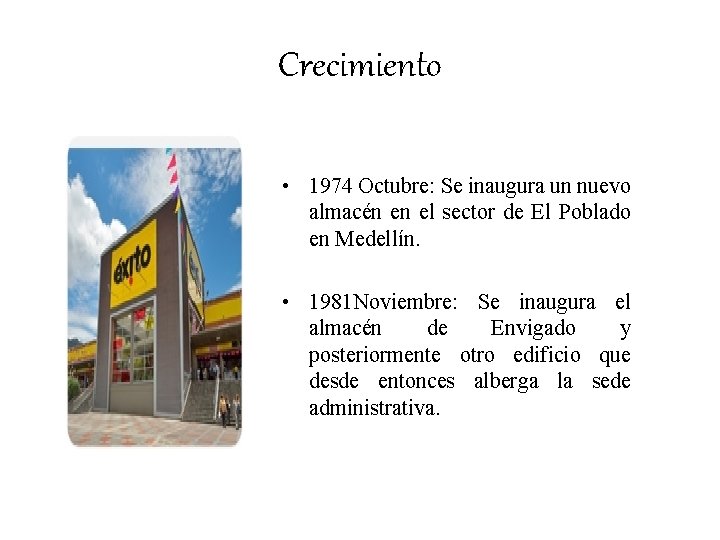 Crecimiento

éxito

• 1974 Octubre: Se inaugura un nuevo almacén en el sector de El Poblado en Medellín.

• 1981Noviembre: Se inaugura el almacén de Envigado y posteriormente otro edificio que desde entonces alberga la sede administrativa.